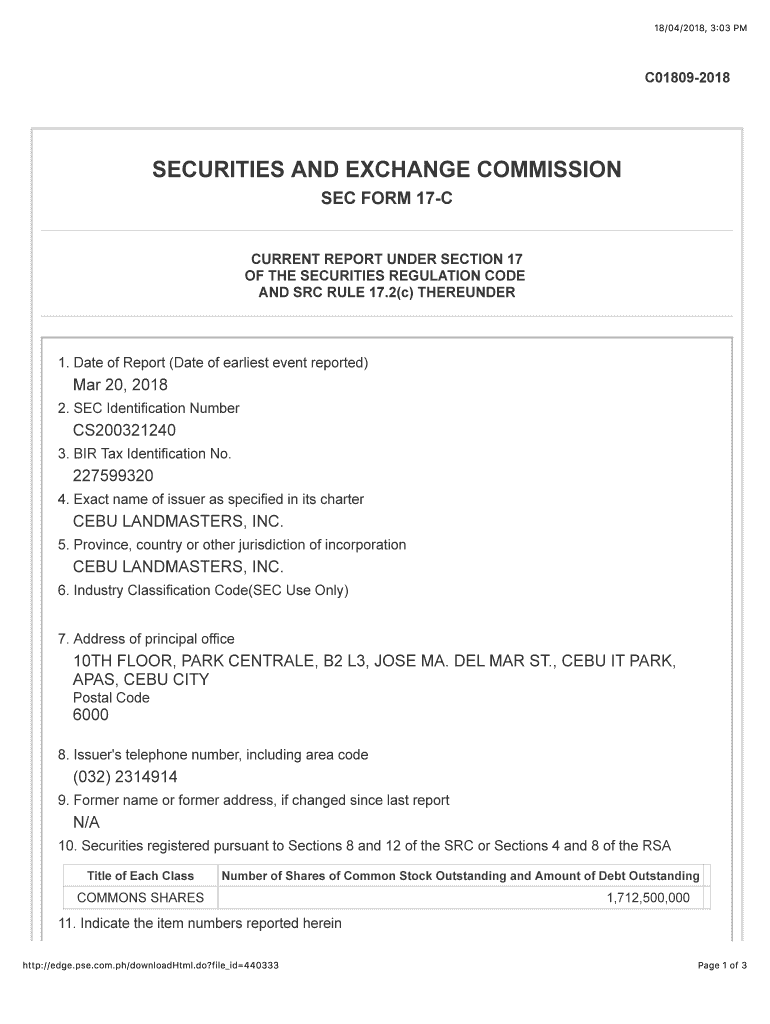 18/04/2018, 3:03 PM

C01809-2018

SECURITIES AND EXCHANGE COMMISSION
SEC FORM 17-C

CURRENT REPORT UNDER SECTION 17
OF THE SECURITIES REGULATION CODE
AND SRC RULE 17.2(c) THEREUNDER

1. Date of Report (Date of earliest event reported)
Mar 20, 2018
2. SEC Identification Number
CS200321240
3. BIR Tax Identification No.
227599320
4. Exact name of issuer as specified in its charter
CEBU LANDMASTERS, INC.
5. Province, country or other jurisdiction of incorporation
CEBU LANDMASTERS, INC.
6. Industry Classification Code(SEC Use Only)

7. Address of principal office
10TH FLOOR, PARK CENTRALE, B2 L3, JOSE MA. DEL MAR ST., CEBU IT PARK, APAS, CEBU CITY
Postal Code
6000

8. Issuer's telephone number, including area code
(032) 2314914
9. Former name or former address, if changed since last report
N/A
10. Securities registered pursuant to Sections 8 and 12 of the SRC or Sections 4 and 8 of the RSA

| Title of Each Class | Number of Shares of Common Stock Outstanding and Amount of Debt Outstanding |
|---|---|
| COMMONS SHARES | 1,712,500,000 |

11. Indicate the item numbers reported herein

http://edge.pse.com.ph/downloadHtml.do?file_id=440333

Page 1 of 3